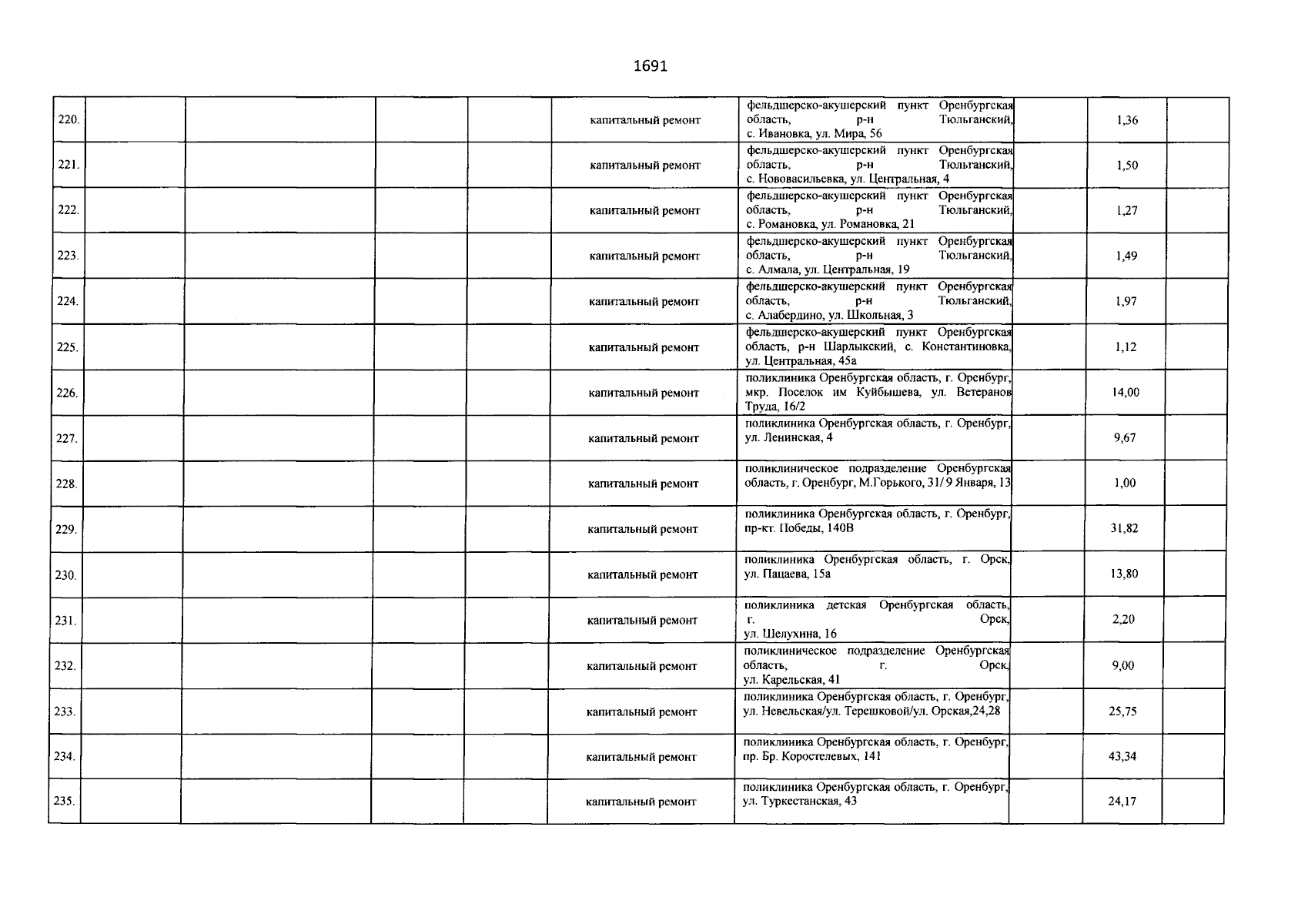 1691

| | | | | | | | | | |
|---|---|---|---|---|---|---|---|---|---|
| 220. | | | | | капитальный ремонт | фельдшерско-акушерский пункт Оренбургская область, р-н Тюльганский, с. Ивановка, ул. Мира, 56 | | 1,36 | |
| 221. | | | | | капитальный ремонт | фельдшерско-акушерский пункт Оренбургская область, р-н Тюльганский, с. Нововасильевка, ул. Центральная, 4 | | 1,50 | |
| 222. | | | | | капитальный ремонт | фельдшерско-акушерский пункт Оренбургская область, р-н Тюльганский, с. Романовка, ул. Романовка, 21 | | 1,27 | |
| 223. | | | | | капитальный ремонт | фельдшерско-акушерский пункт Оренбургская область, р-н Тюльганский, с. Алмала, ул. Центральная, 19 | | 1,49 | |
| 224. | | | | | капитальный ремонт | фельдшерско-акушерский пункт Оренбургская область, р-н Тюльганский, с. Алабердино, ул. Школьная, 3 | | 1,97 | |
| 225. | | | | | капитальный ремонт | фельдшерско-акушерский пункт Оренбургская область, р-н Шарлыкский, с. Константиновка, ул. Центральная, 45а | | 1,12 | |
| 226. | | | | | капитальный ремонт | поликлиника Оренбургская область, г. Оренбург, мкр. Поселок им Куйбышева, ул. Ветеранов Труда, 16/2 | | 14,00 | |
| 227. | | | | | капитальный ремонт | поликлиника Оренбургская область, г. Оренбург, ул. Ленинская, 4 | | 9,67 | |
| 228. | | | | | капитальный ремонт | поликлиническое подразделение Оренбургская область, г. Оренбург, М.Горького, 31/ 9 Января, 13 | | 1,00 | |
| 229. | | | | | капитальный ремонт | поликлиника Оренбургская область, г. Оренбург, пр-кт. Победы, 140В | | 31,82 | |
| 230. | | | | | капитальный ремонт | поликлиника Оренбургская область, г. Орск, ул. Пацаева, 15а | | 13,80 | |
| 231. | | | | | капитальный ремонт | поликлиника детская Оренбургская область, г. Орск, ул. Шелухина, 16 | | 2,20 | |
| 232. | | | | | капитальный ремонт | поликлиническое подразделение Оренбургская область, г. Орск, ул. Карельская, 41 | | 9,00 | |
| 233. | | | | | капитальный ремонт | поликлиника Оренбургская область, г. Оренбург, ул. Невельская/ул. Терешковой/ул. Орская,24,28 | | 25,75 | |
| 234. | | | | | капитальный ремонт | поликлиника Оренбургская область, г. Оренбург, пр. Бр. Коростелевых, 141 | | 43,34 | |
| 235. | | | | | капитальный ремонт | поликлиника Оренбургская область, г. Оренбург, ул. Туркестанская, 43 | | 24,17 | |